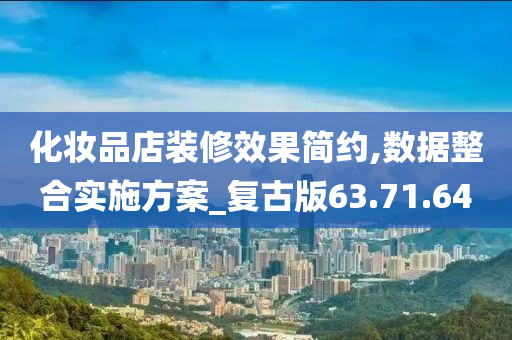 化妆品店装修效果简约,数据整合实施方案_复古版63.71.64